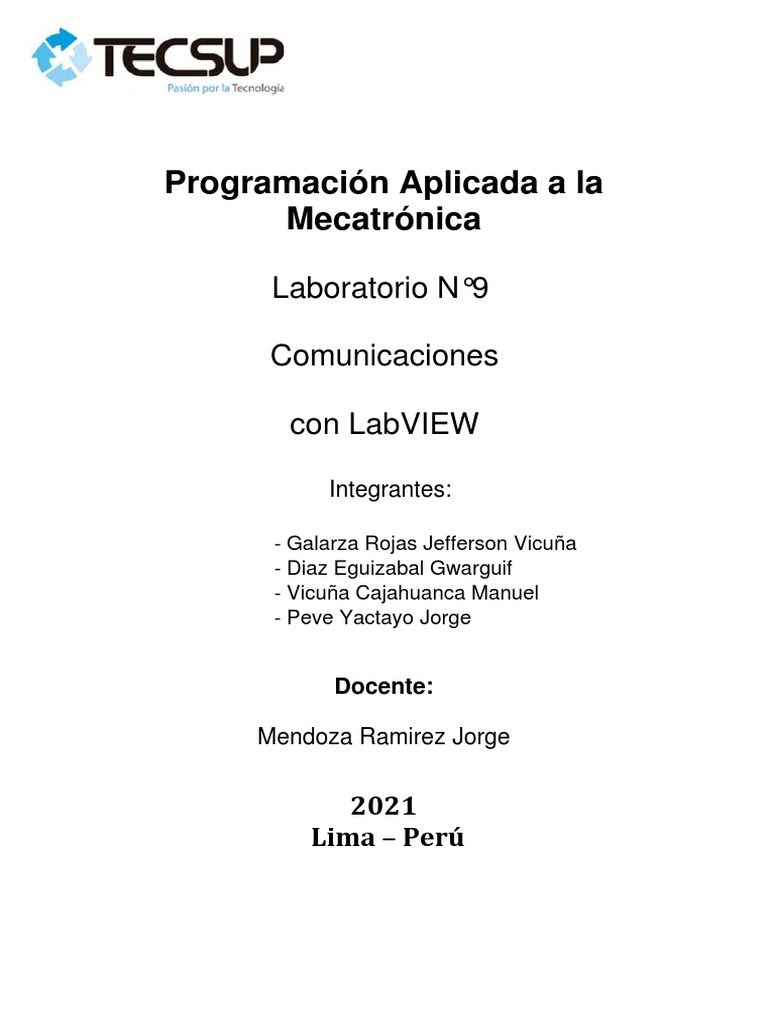 TECSUP
Pasión por la Tecnología

Programación Aplicada a la Mecatrónica

Laboratorio N°9

Comunicaciones

con LabVIEW

Integrantes:

- Galarza Rojas Jefferson Vicuña
- Diaz Eguizabal Gwarguif
- Vicuña Cajahuanca Manuel
- Peve Yactayo Jorge

Docente:

Mendoza Ramirez Jorge

2021
Lima – Perú